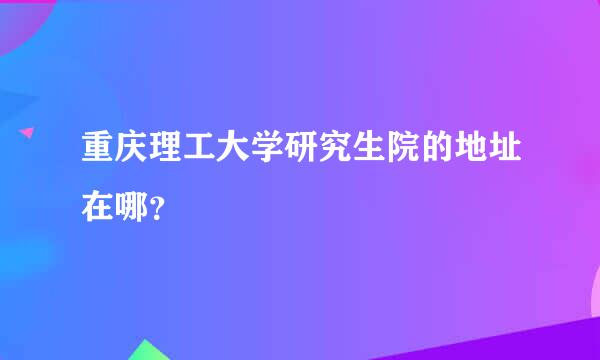 重庆理工大学研究生院的地址在哪？